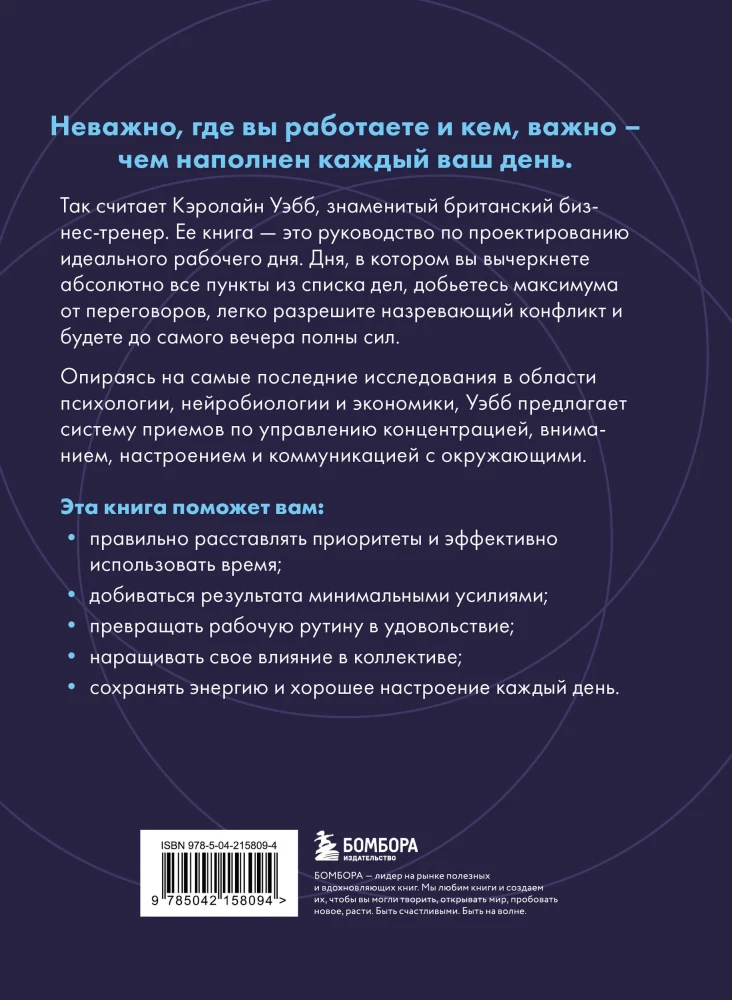 Неважно, где вы работаете и кем, важно – чем наполнен каждый ваш день.

Так считает Кэролайн Уэбб, знаменитый британский бизнес-тренер. Ее книга — это руководство по проектированию идеального рабочего дня. Дня, в котором вы вычеркнете абсолютно все пункты из списка дел, добьетесь максимума от переговоров, легко разрешите назревающий конфликт и будете до самого вечера полны сил.

Опираясь на самые последние исследования в области психологии, нейробиологии и экономики, Уэбб предлагает систему приемов по управлению концентрацией, вниманием, настроением и коммуникацией с окружающими.

Эта книга поможет вам:

• правильно расставлять приоритеты и эффективно использовать время;
• добиваться результата минимальными усилиями;
• превращать рабочую рутину в удовольствие;
• наращивать свое влияние в коллективе;
• сохранять энергию и хорошее настроение каждый день.

ISBN 978-5-04-215809-4

9 785042 158094 >

БОМБОРА
ИЗДАТЕЛЬСТВО

БОМБОРА – лидер на рынке полезных и вдохновляющих книг. Мы любим книги и создаем их, чтобы вы могли творить, открывать мир, пробовать новое, расти. Быть счастливыми. Быть на волне.